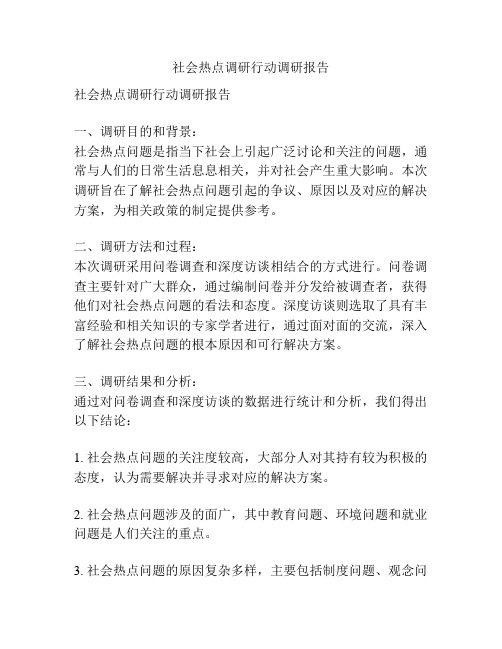 社会热点调研行动调研报告

社会热点调研行动调研报告

一、调研目的和背景：
社会热点问题是指当下社会上引起广泛讨论和关注的问题，通常与人们的日常生活息息相关，并对社会产生重大影响。本次调研旨在了解社会热点问题引起的争议、原因以及对应的解决方案，为相关政策的制定提供参考。

二、调研方法和过程：
本次调研采用问卷调查和深度访谈相结合的方式进行。问卷调查主要针对广大群众，通过编制问卷并分发给被调查者，获得他们对社会热点问题的看法和态度。深度访谈则选取了具有丰富经验和相关知识的专家学者进行，通过面对面的交流，深入了解社会热点问题的根本原因和可行解决方案。

三、调研结果和分析：
通过对问卷调查和深度访谈的数据进行统计和分析，我们得出以下结论：

1. 社会热点问题的关注度较高，大部分人对其持有较为积极的态度，认为需要解决并寻求对应的解决方案。

2. 社会热点问题涉及的面广，其中教育问题、环境问题和就业问题是人们关注的重点。

3. 社会热点问题的原因复杂多样，主要包括制度问题、观念问